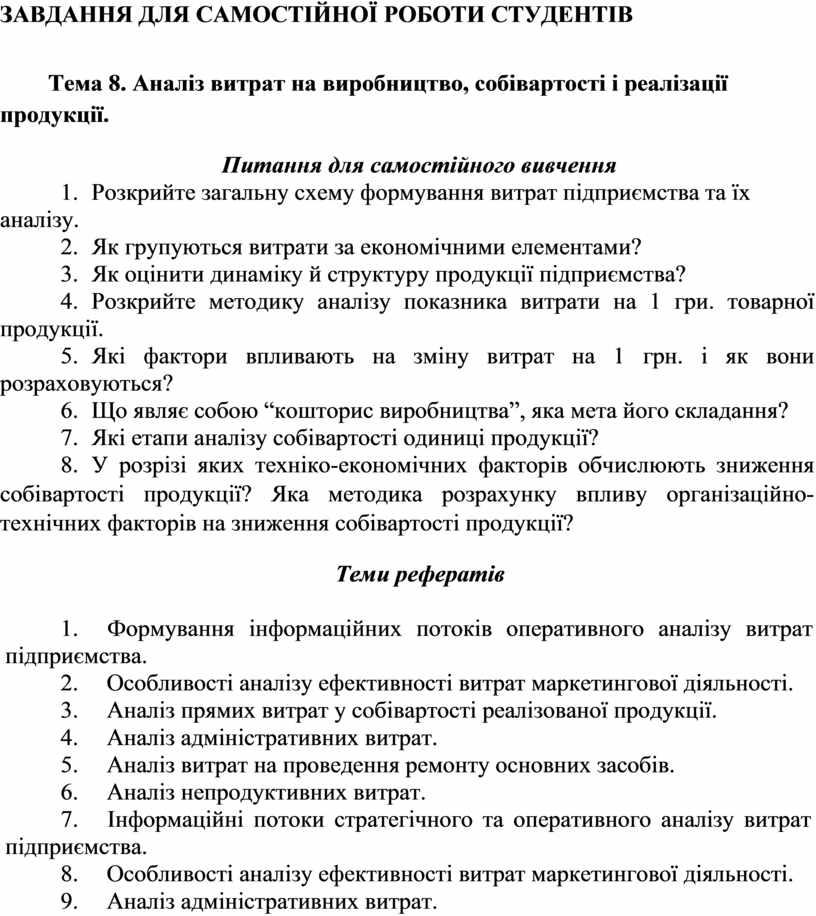 ЗАВДАННЯ ДЛЯ САМОСТІЙНОЇ РОБОТИ СТУДЕНТІВ

Тема 8. Аналіз витрат на виробництво, собівартості і реалізації продукції.

Питання для самостійного вивчення

1. Розкрийте загальну схему формування витрат підприємства та їх аналізу.
2. Як групуються витрати за економічними елементами?
3. Як оцінити динаміку й структуру продукції підприємства?
4. Розкрийте методику аналізу показника витрати на 1 гри. товарної продукції.
5. Які фактори впливають на зміну витрат на 1 грн. і як вони розраховуються?
6. Що являє собою “кошторис виробництва”, яка мета його складання?
7. Які етапи аналізу собівартості одиниці продукції?
8. У розрізі яких техніко-економічних факторів обчислюють зниження собівартості продукції? Яка методика розрахунку впливу організаційно-технічних факторів на зниження собівартості продукції?

Теми рефератів

1. Формування інформаційних потоків оперативного аналізу витрат підприємства.
2. Особливості аналізу ефективності витрат маркетингової діяльності.
3. Аналіз прямих витрат у собівартості реалізованої продукції.
4. Аналіз адміністративних витрат.
5. Аналіз витрат на проведення ремонту основних засобів.
6. Аналіз непродуктивних витрат.
7. Інформаційні потоки стратегічного та оперативного аналізу витрат підприємства.
8. Особливості аналізу ефективності витрат маркетингової діяльності.
9. Аналіз адміністративних витрат.